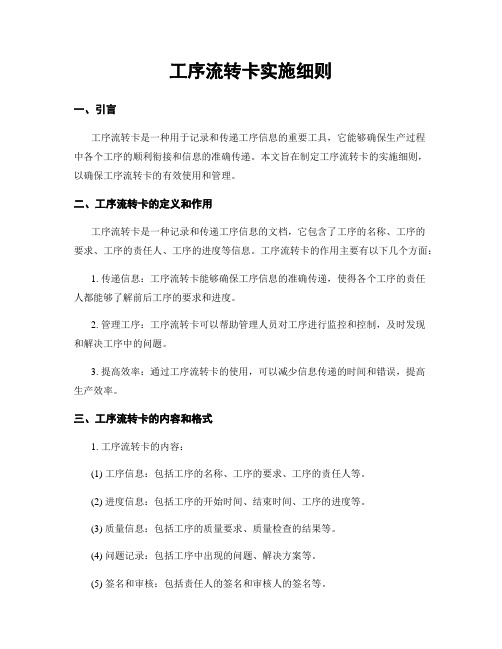 工序流转卡实施细则

一、引言

工序流转卡是一种用于记录和传递工序信息的重要工具，它能够确保生产过程中各个工序的顺利衔接和信息的准确传递。本文旨在制定工序流转卡的实施细则，以确保工序流转卡的有效使用和管理。

二、工序流转卡的定义和作用

工序流转卡是一种记录和传递工序信息的文档，它包含了工序的名称、工序的要求、工序的责任人、工序的进度等信息。工序流转卡的作用主要有以下几个方面：

1. 传递信息：工序流转卡能够确保工序信息的准确传递，使得各个工序的责任人都能够了解前后工序的要求和进度。

2. 管理工序：工序流转卡可以帮助管理人员对工序进行监控和控制，及时发现和解决工序中的问题。

3. 提高效率：通过工序流转卡的使用，可以减少信息传递的时间和错误，提高生产效率。

三、工序流转卡的内容和格式

1. 工序流转卡的内容：

(1) 工序信息：包括工序的名称、工序的要求、工序的责任人等。

(2) 进度信息：包括工序的开始时间、结束时间、工序的进度等。

(3) 质量信息：包括工序的质量要求、质量检查的结果等。

(4) 问题记录：包括工序中出现的问题、解决方案等。

(5) 签名和审核：包括责任人的签名和审核人的签名等。